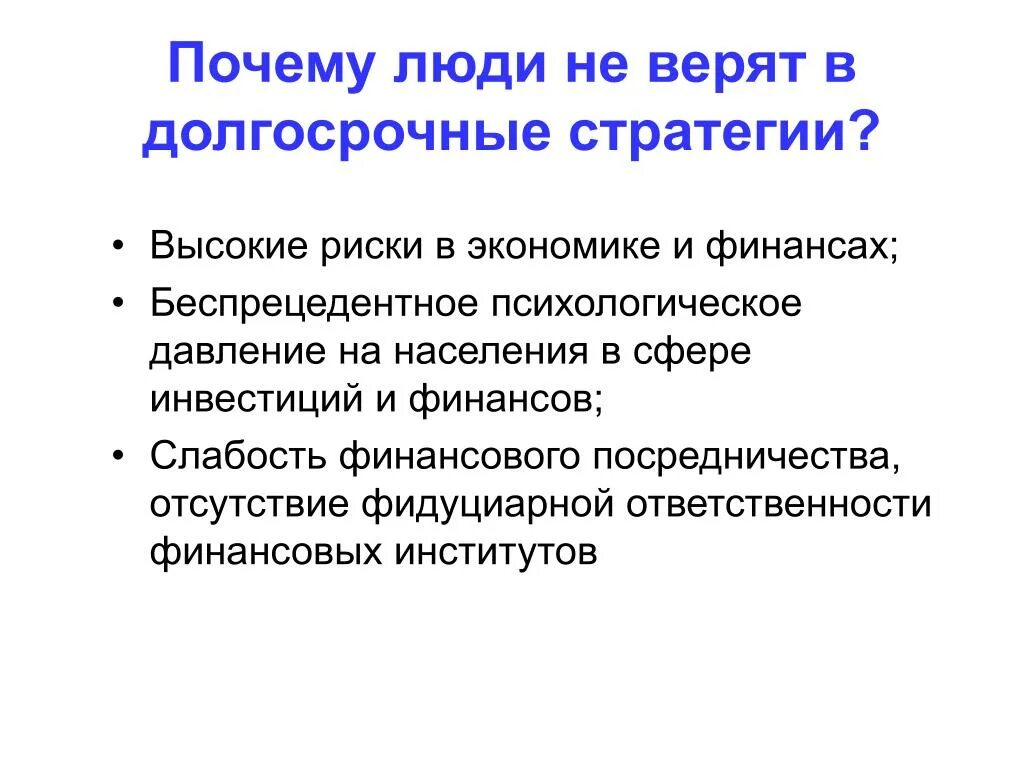 Почему люди не верят в долгосрочные стратегии?

• Высокие риски в экономике и финансах;
• Беспрецедентное психологическое давление на населения в сфере инвестиций и финансов;
• Слабость финансового посредничества, отсутствие фидуциарной ответственности финансовых институтов